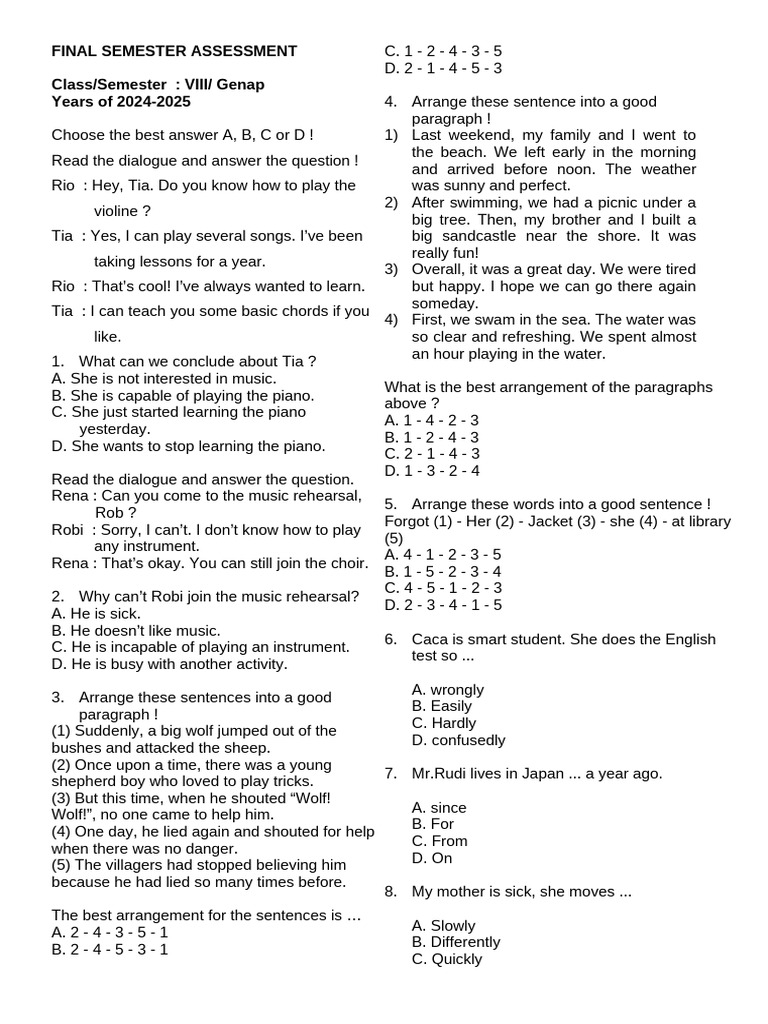 FINAL SEMESTER ASSESSMENT

Class/Semester : VIII/ Genap
Years of 2024-2025

Choose the best answer A, B, C or D !

Read the dialogue and answer the question !

Rio : Hey, Tia. Do you know how to play the violine ?

Tia : Yes, I can play several songs. I've been taking lessons for a year.

Rio : That's cool! I've always wanted to learn.

Tia : I can teach you some basic chords if you like.

1. What can we conclude about Tia ?
A. She is not interested in music.
B. She is capable of playing the piano.
C. She just started learning the piano yesterday.
D. She wants to stop learning the piano.

Read the dialogue and answer the question.
Rena : Can you come to the music rehearsal, Rob ?
Robi : Sorry, I can't. I don't know how to play any instrument.
Rena : That's okay. You can still join the choir.

2. Why can't Robi join the music rehearsal?
A. He is sick.
B. He doesn't like music.
C. He is incapable of playing an instrument.
D. He is busy with another activity.

3. Arrange these sentences into a good paragraph !
(1) Suddenly, a big wolf jumped out of the bushes and attacked the sheep.
(2) Once upon a time, there was a young shepherd boy who loved to play tricks.
(3) But this time, when he shouted "Wolf! Wolf!", no one came to help him.
(4) One day, he lied again and shouted for help when there was no danger.
(5) The villagers had stopped believing him because he had lied so many times before.

The best arrangement for the sentences is …
A. 2 - 4 - 3 - 5 - 1
B. 2 - 4 - 5 - 3 - 1
C. 1 - 2 - 4 - 3 - 5
D. 2 - 1 - 4 - 5 - 3

4. Arrange these sentence into a good paragraph !
1) Last weekend, my family and I went to the beach. We left early in the morning and arrived before noon. The weather was sunny and perfect.
2) After swimming, we had a picnic under a big tree. Then, my brother and I built a big sandcastle near the shore. It was really fun!
3) Overall, it was a great day. We were tired but happy. I hope we can go there again someday.
4) First, we swam in the sea. The water was so clear and refreshing. We spent almost an hour playing in the water.

What is the best arrangement of the paragraphs above ?
A. 1 - 4 - 2 - 3
B. 1 - 2 - 4 - 3
C. 2 - 1 - 4 - 3
D. 1 - 3 - 2 - 4

5. Arrange these words into a good sentence !
Forgot (1) - Her (2) - Jacket (3) - she (4) - at library (5)
A. 4 - 1 - 2 - 3 - 5
B. 1 - 5 - 2 - 3 - 4
C. 4 - 5 - 1 - 2 - 3
D. 2 - 3 - 4 - 1 - 5

6. Caca is smart student. She does the English test so ...

A. wrongly
B. Easily
C. Hardly
D. confusedly

7. Mr.Rudi lives in Japan ... a year ago.

A. since
B. For
C. From
D. On

8. My mother is sick, she moves ...

A. Slowly
B. Differently
C. Quickly